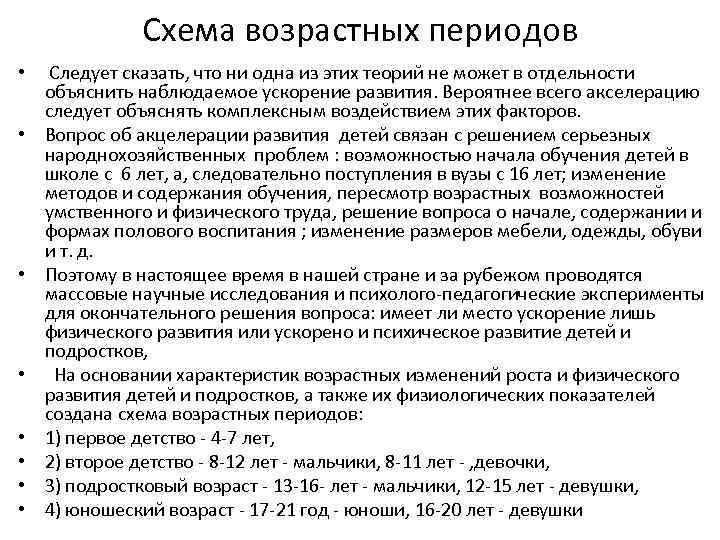 Схема возрастных периодов

• Следует сказать, что ни одна из этих теорий не может в отдельности объяснить наблюдаемое ускорение развития. Вероятнее всего акселерацию следует объяснять комплексным воздействием этих факторов.

• Вопрос об акцелерации развития детей связан с решением серьезных народнохозяйственных проблем : возможностью начала обучения детей в школе с 6 лет, а, следовательно поступления в вузы с 16 лет; изменение методов и содержания обучения, пересмотр возрастных возможностей умственного и физического труда, решение вопроса о начале, содержании и формах полового воспитания ; изменение размеров мебели, одежды, обуви и т. д.

• Поэтому в настоящее время в нашей стране и за рубежом проводятся массовые научные исследования и психолого-педагогические эксперименты для окончательного решения вопроса: имеет ли место ускорение лишь физического развития или ускорено и психическое развитие детей и подростков,

• На основании характеристик возрастных изменений роста и физического развития детей и подростков, а также их физиологических показателей создана схема возрастных периодов:

• 1) первое детство - 4-7 лет,

• 2) второе детство - 8-12 лет - мальчики, 8-11 лет - ,девочки,

• 3) подростковый возраст - 13-16- лет - мальчики, 12-15 лет - девушки,

• 4) юношеский возраст - 17-21 год - юноши, 16-20 лет - девушки